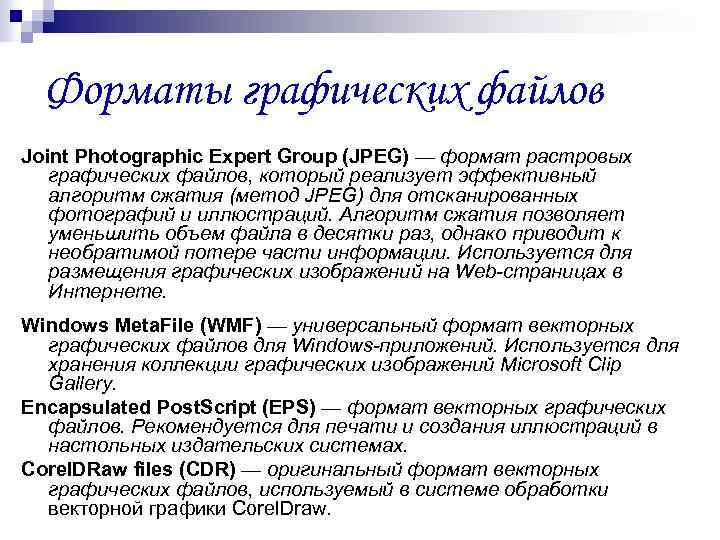 Форматы графических файлов

Joint Photographic Expert Group (JPEG) — формат растровых графических файлов, который реализует эффективный алгоритм сжатия (метод JPEG) для отсканированных фотографий и иллюстраций. Алгоритм сжатия позволяет уменьшить объем файла в десятки раз, однако приводит к необратимой потере части информации. Используется для размещения графических изображений на Web-страницах в Интернете.

Windows MetaFile (WMF) — универсальный формат векторных графических файлов для Windows-приложений. Используется для хранения коллекции графических изображений Microsoft Clip Gallery.

Encapsulated PostScript (EPS) — формат векторных графических файлов. Рекомендуется для печати и создания иллюстраций в настольных издательских системах.

CorelDRaw files (CDR) — оригинальный формат векторных графических файлов, используемый в системе обработки векторной графики CorelDraw.